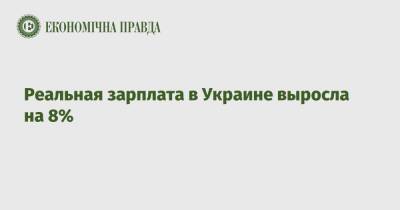 ЕКОНОМІЧНА ПРАВДА

Реальная зарплата в Украине выросла на 8%